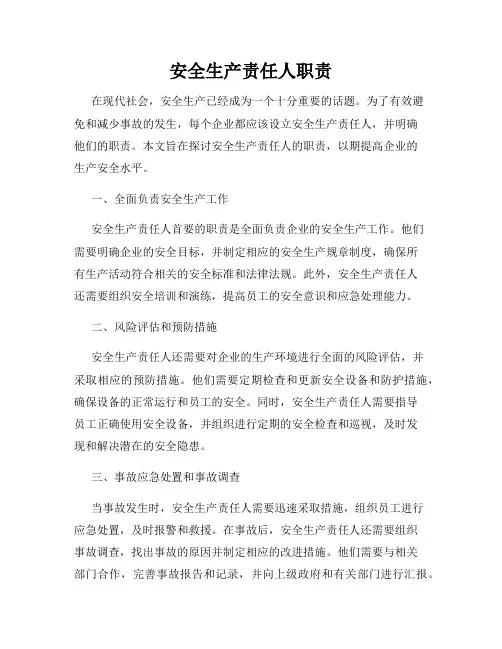 安全生产责任人职责

在现代社会，安全生产已经成为一个十分重要的话题。为了有效避免和减少事故的发生，每个企业都应该设立安全生产责任人，并明确他们的职责。本文旨在探讨安全生产责任人的职责，以期提高企业的生产安全水平。

一、全面负责安全生产工作

安全生产责任人首要的职责是全面负责企业的安全生产工作。他们需要明确企业的安全目标，并制定相应的安全生产规章制度，确保所有生产活动符合相关的安全标准和法律法规。此外，安全生产责任人还需要组织安全培训和演练，提高员工的安全意识和应急处理能力。

二、风险评估和预防措施

安全生产责任人还需要对企业的生产环境进行全面的风险评估，并采取相应的预防措施。他们需要定期检查和更新安全设备和防护措施，确保设备的正常运行和员工的安全。同时，安全生产责任人需要指导员工正确使用安全设备，并组织进行定期的安全检查和巡视，及时发现和解决潜在的安全隐患。

三、事故应急处置和事故调查

当事故发生时，安全生产责任人需要迅速采取措施，组织员工进行应急处置，及时报警和救援。在事故后，安全生产责任人还需要组织事故调查，找出事故的原因并制定相应的改进措施。他们需要与相关部门合作，完善事故报告和记录，并向上级政府和有关部门进行汇报。